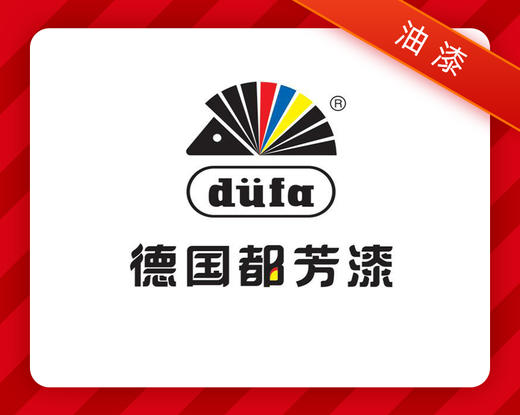 油漆

®

düfa

德国都芳漆